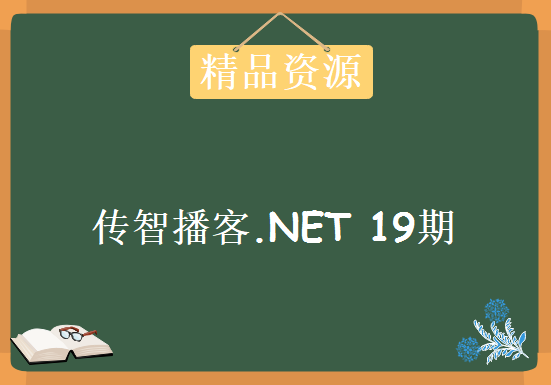 精品资源

传智播客.NET 19期